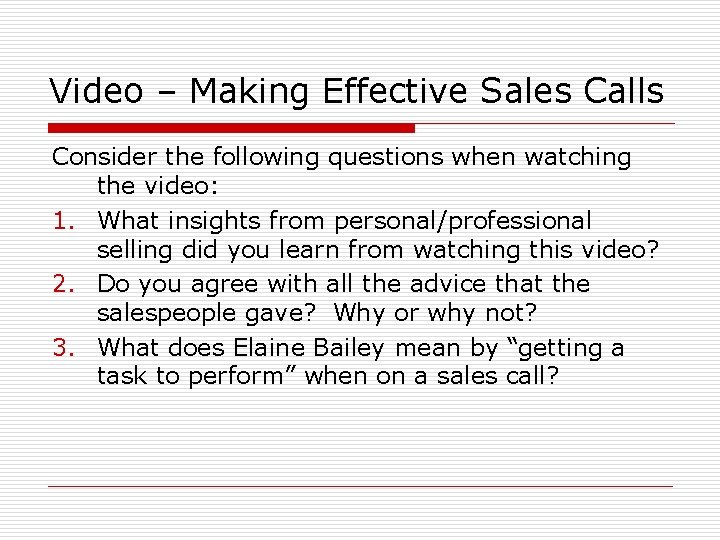 Video – Making Effective Sales Calls

Consider the following questions when watching the video:

1. What insights from personal/professional selling did you learn from watching this video?
2. Do you agree with all the advice that the salespeople gave? Why or why not?
3. What does Elaine Bailey mean by “getting a task to perform” when on a sales call?